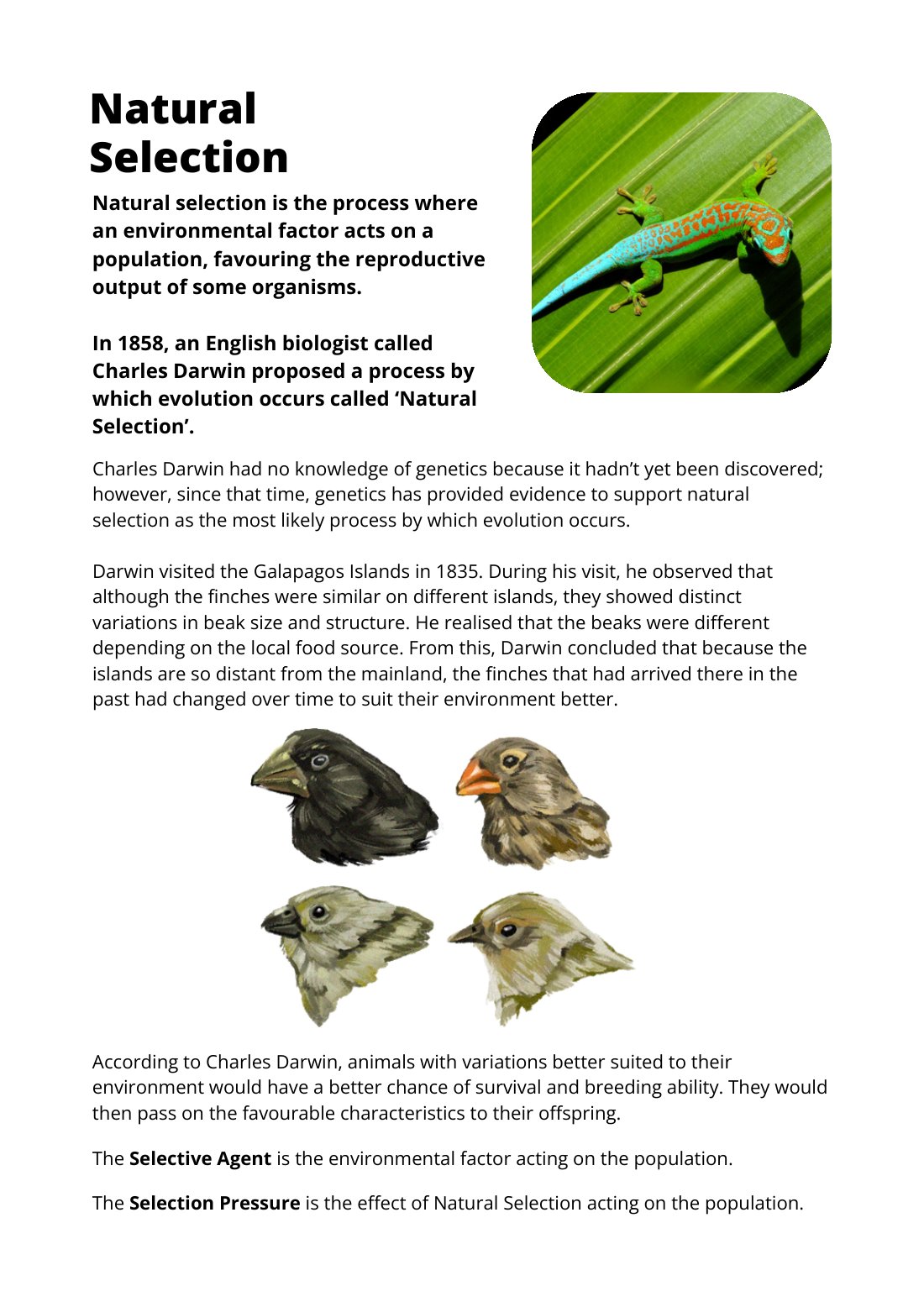 Natural Selection

Natural selection is the process where an environmental factor acts on a population, favouring the reproductive output of some organisms.

In 1858, an English biologist called Charles Darwin proposed a process by which evolution occurs called 'Natural Selection'.

Charles Darwin had no knowledge of genetics because it hadn't yet been discovered; however, since that time, genetics has provided evidence to support natural selection as the most likely process by which evolution occurs.

Darwin visited the Galapagos Islands in 1835. During his visit, he observed that although the finches were similar on different islands, they showed distinct variations in beak size and structure. He realised that the beaks were different depending on the local food source. From this, Darwin concluded that because the islands are so distant from the mainland, the finches that had arrived there in the past had changed over time to suit their environment better.

According to Charles Darwin, animals with variations better suited to their environment would have a better chance of survival and breeding ability. They would then pass on the favourable characteristics to their offspring.

The Selective Agent is the environmental factor acting on the population.

The Selection Pressure is the effect of Natural Selection acting on the population.